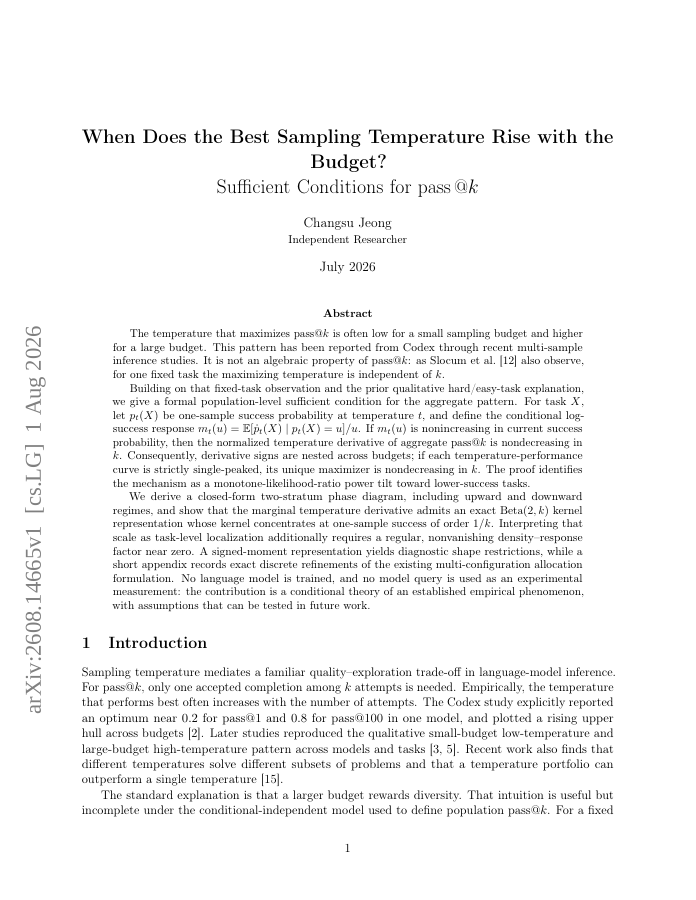 arXiv:2608.14665v1 [cs.LG] 1 Aug 2026

When Does the Best Sampling Temperature Rise with the Budget?
Sufficient Conditions for pass@$k$

Changsu Jeong
Independent Researcher

July 2026

Abstract

The temperature that maximizes pass@$k$ is often low for a small sampling budget and higher for a large budget. This pattern has been reported from Codex through recent multi-sample inference studies. It is not an algebraic property of pass@$k$: as Slocum et al. [12] also observe, for one fixed task the maximizing temperature is independent of $k$.

Building on that fixed-task observation and the prior qualitative hard/easy-task explanation, we give a formal population-level sufficient condition for the aggregate pattern. For task $X$, let $p_t(X)$ be one-sample success probability at temperature $t$, and define the conditional log-success response $m_t(u) = \mathbb{E}[\dot{p}_t(X) \mid p_t(X) = u]/u$. If $m_t(u)$ is nonincreasing in current success probability, then the normalized temperature derivative of aggregate pass@$k$ is nondecreasing in $k$. Consequently, derivative signs are nested across budgets; if each temperature-performance curve is strictly single-peaked, its unique maximizer is nondecreasing in $k$. The proof identifies the mechanism as a monotone-likelihood-ratio power tilt toward lower-success tasks.

We derive a closed-form two-stratum phase diagram, including upward and downward regimes, and show that the marginal temperature derivative admits an exact Beta$(2, k)$ kernel representation whose kernel concentrates at one-sample success of order $1/k$. Interpreting that scale as task-level localization additionally requires a regular, nonvanishing density–response factor near zero. A signed-moment representation yields diagnostic shape restrictions, while a short appendix records exact discrete refinements of the existing multi-configuration allocation formulation. No language model is trained, and no model query is used as an experimental measurement: the contribution is a conditional theory of an established empirical phenomenon, with assumptions that can be tested in future work.

1 Introduction

Sampling temperature mediates a familiar quality–exploration trade-off in language-model inference. For pass@$k$, only one accepted completion among $k$ attempts is needed. Empirically, the temperature that performs best often increases with the number of attempts. The Codex study explicitly reported an optimum near 0.2 for pass@1 and 0.8 for pass@100 in one model, and plotted a rising upper hull across budgets [2]. Later studies reproduced the qualitative small-budget low-temperature and large-budget high-temperature pattern across models and tasks [3, 5]. Recent work also finds that different temperatures solve different subsets of problems and that a temperature portfolio can outperform a single temperature [15].

The standard explanation is that a larger budget rewards diversity. That intuition is useful but incomplete under the conditional-independent model used to define population pass@$k$. For a fixed

1